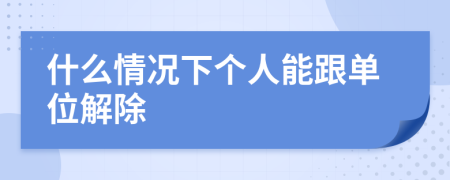 什么情况下个人能跟单位解除